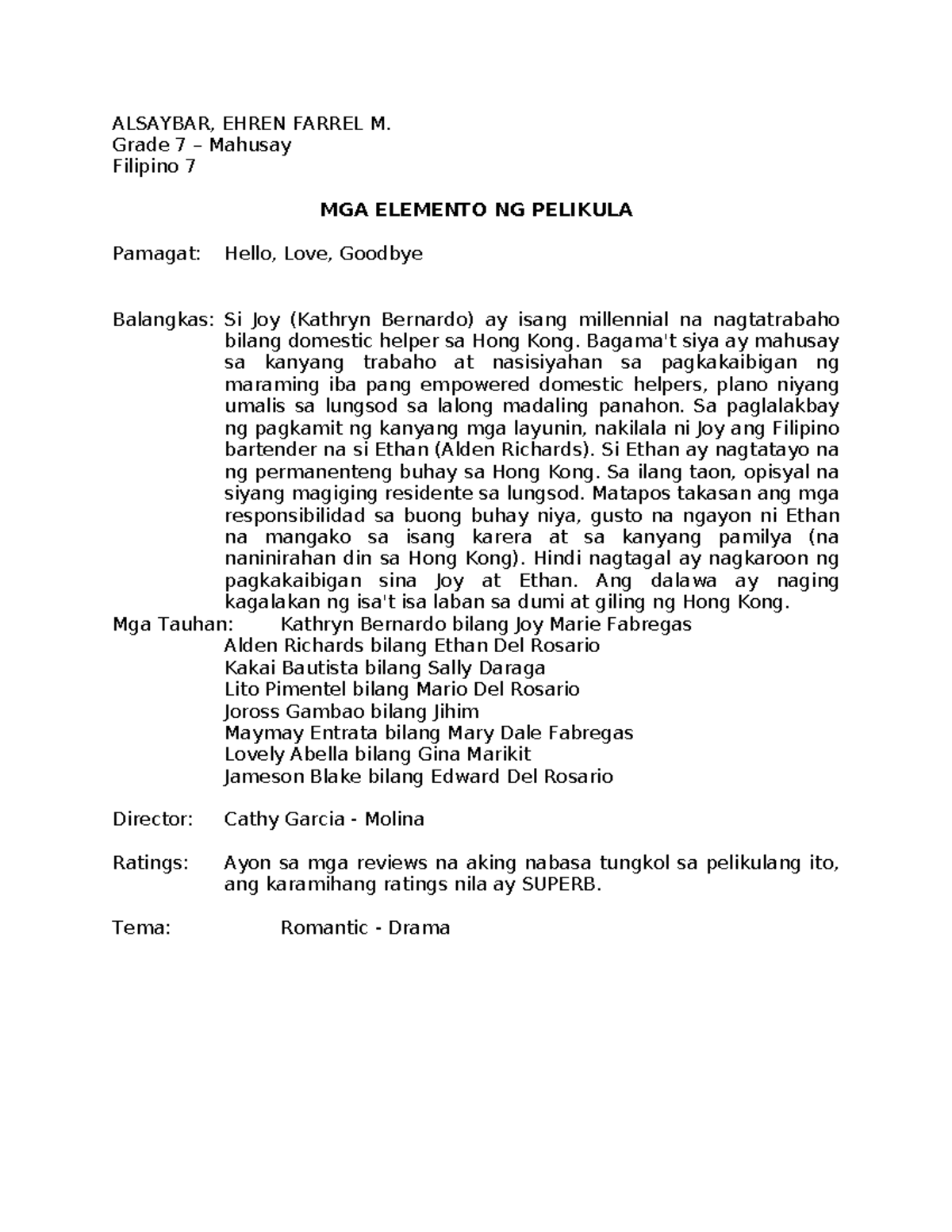 ALSAYBAR, EHREN FARREL M.
Grade 7 – Mahusay
Filipino 7

MGA ELEMENTO NG PELIKULA

Pamagat: Hello, Love, Goodbye

Balangkas: Si Joy (Kathryn Bernardo) ay isang millennial na nagtatrabaho bilang domestic helper sa Hong Kong. Bagama't siya ay mahusay sa kanyang trabaho at nasisiyahan sa pagkakaibigan ng maraming iba pang empowered domestic helpers, plano niyang umalis sa lungsod sa lalong madaling panahon. Sa paglalakbay ng pagkamit ng kanyang mga layunin, nakilala ni Joy ang Filipino bartender na si Ethan (Alden Richards). Si Ethan ay nagtatayo na ng permanenteng buhay sa Hong Kong. Sa ilang taon, opisyal na siyang magiging residente sa lungsod. Matapos takasan ang mga responsibilidad sa buong buhay niya, gusto na ngayon ni Ethan na mangako sa isang karera at sa kanyang pamilya (na naninirahan din sa Hong Kong). Hindi nagtagal ay nagkaroon ng pagkakaibigan sina Joy at Ethan. Ang dalawa ay naging kagalakan ng isa't isa laban sa dumi at giling ng Hong Kong.
Mga Tauhan: Kathryn Bernardo bilang Joy Marie Fabregas
Alden Richards bilang Ethan Del Rosario
Kakai Bautista bilang Sally Daraga
Lito Pimentel bilang Mario Del Rosario
Joross Gambao bilang Jihim
Maymay Entrata bilang Mary Dale Fabregas
Lovely Abella bilang Gina Marikit
Jameson Blake bilang Edward Del Rosario

Director: Cathy Garcia - Molina

Ratings: Ayon sa mga reviews na aking nabasa tungkol sa pelikulang ito, ang karamihang ratings nila ay SUPERB.

Tema: Romantic - Drama